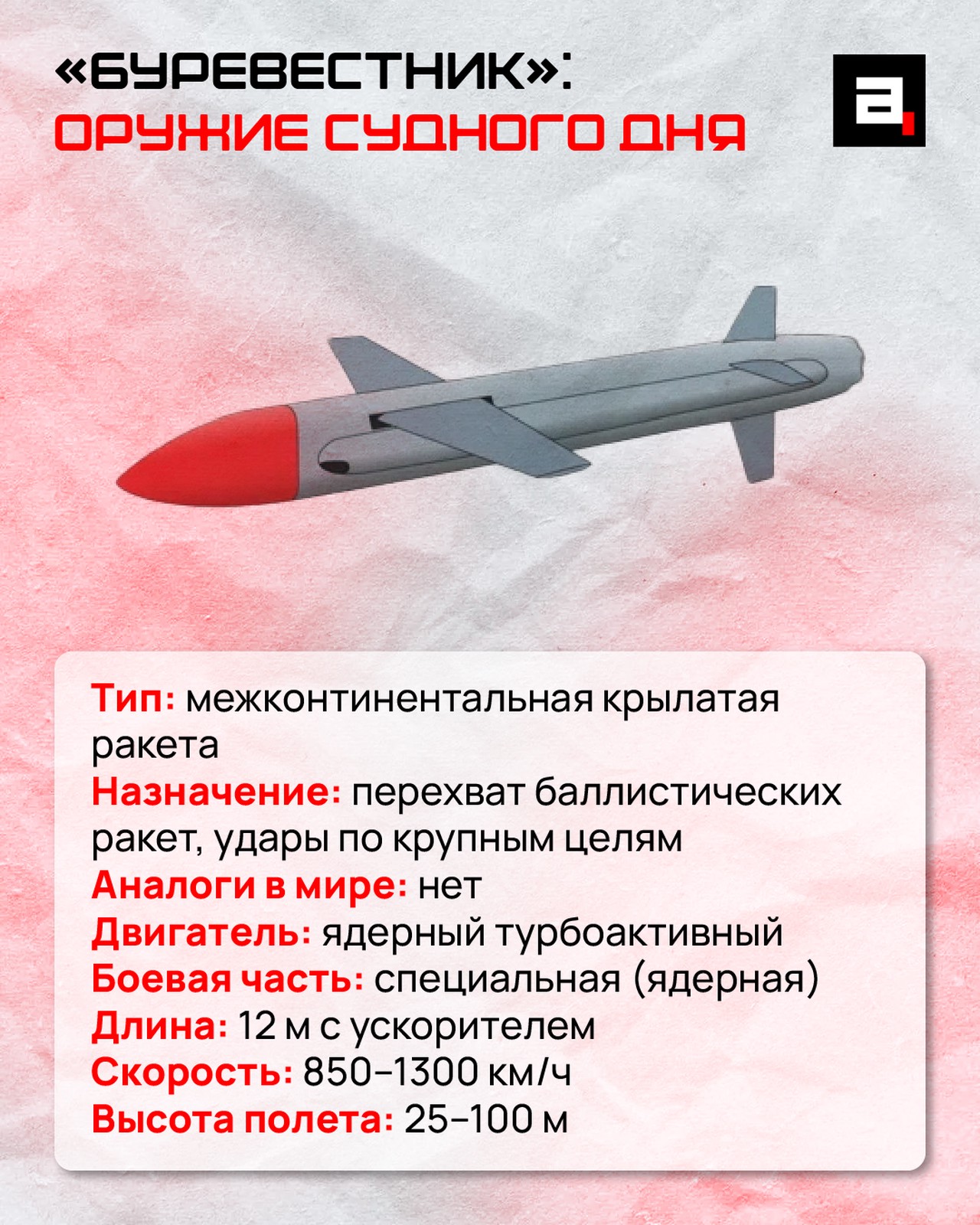 «БУРЕВЕСТНИК»:
ОРУЖИЕ СУДНОГО ДНЯ

а

Тип: межконтинентальная крылатая ракета
Назначение: перехват баллистических ракет, удары по крупным целям
Аналоги в мире: нет
Двигатель: ядерный турбоактивный
Боевая часть: специальная (ядерная)
Длина: 12 м с ускорителем
Скорость: 850–1300 км/ч
Высота полета: 25–100 м